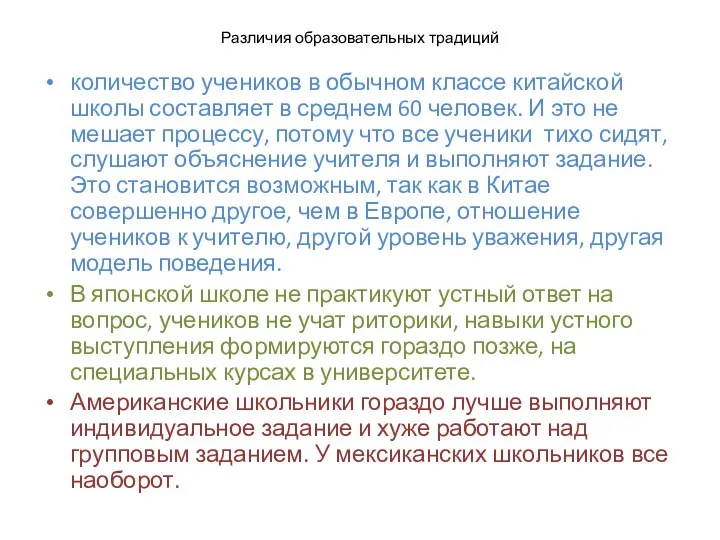 Различия образовательных традиций

• количество учеников в обычном классе китайской школы составляет в среднем 60 человек. И это не мешает процессу, потому что все ученики тихо сидят, слушают объяснение учителя и выполняют задание. Это становится возможным, так как в Китае совершенно другое, чем в Европе, отношение учеников к учителю, другой уровень уважения, другая модель поведения.

• В японской школе не практикуют устный ответ на вопрос, учеников не учат риторики, навыки устного выступления формируются гораздо позже, на специальных курсах в университете.

• Американские школьники гораздо лучше выполняют индивидуальное задание и хуже работают над групповым заданием. У мексиканских школьников все наоборот.